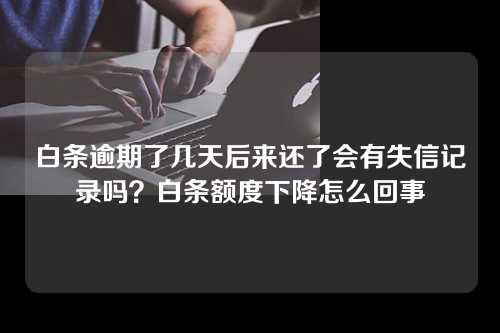 白条逾期了几天后来还了会有失信记录吗？白条额度下降怎么回事